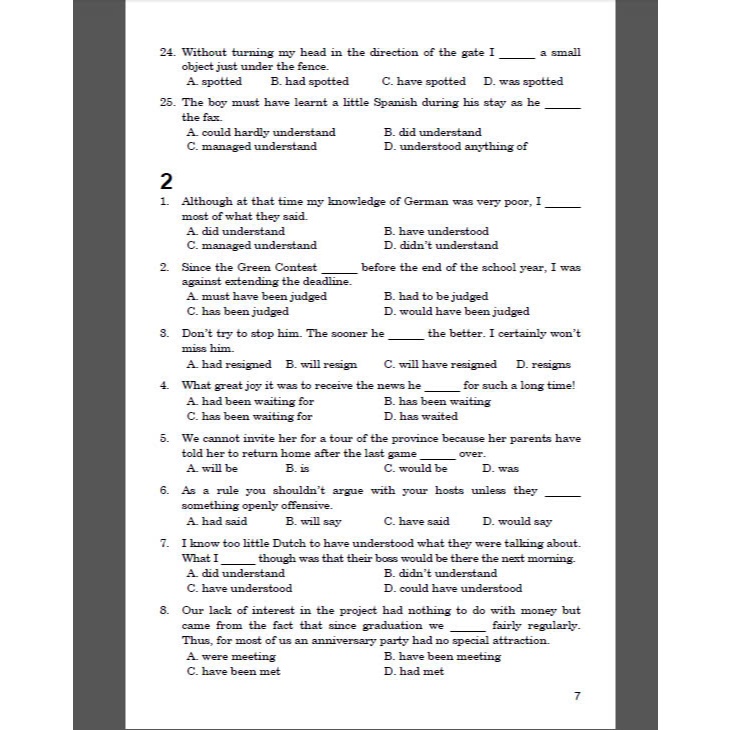 24. Without turning my head in the direction of the gate I ______ a small object just under the fence.
A. spotted B. had spotted C. have spotted D. was spotted

25. The boy must have learnt a little Spanish during his stay as he ______ the fax.
A. could hardly understand B. did understand
C. managed understand D. understood anything of

2

1. Although at that time my knowledge of German was very poor, I ______ most of what they said.
A. did understand B. have understood
C. managed understand D. didn't understand

2. Since the Green Contest ______ before the end of the school year, I was against extending the deadline.
A. must have been judged B. had to be judged
C. has been judged D. would have been judged

3. Don't try to stop him. The sooner he ______ the better. I certainly won't miss him.
A. had resigned B. will resign C. will have resigned D. resigns

4. What great joy it was to receive the news he ______ for such a long time!
A. had been waiting for B. has been waiting
C. has been waiting for D. has waited

5. We cannot invite her for a tour of the province because her parents have told her to return home after the last game ______ over.
A. will be B. is C. would be D. was

6. As a rule you shouldn't argue with your hosts unless they ______ something openly offensive.
A. had said B. will say C. have said D. would say

7. I know too little Dutch to have understood what they were talking about. What I ______ though was that their boss would be there the next morning.
A. did understand B. didn't understand
C. have understood D. could have understood

8. Our lack of interest in the project had nothing to do with money but came from the fact that since graduation we ______ fairly regularly. Thus, for most of us an anniversary party had no special attraction.
A. were meeting B. have been meeting
C. have been met D. had met

7